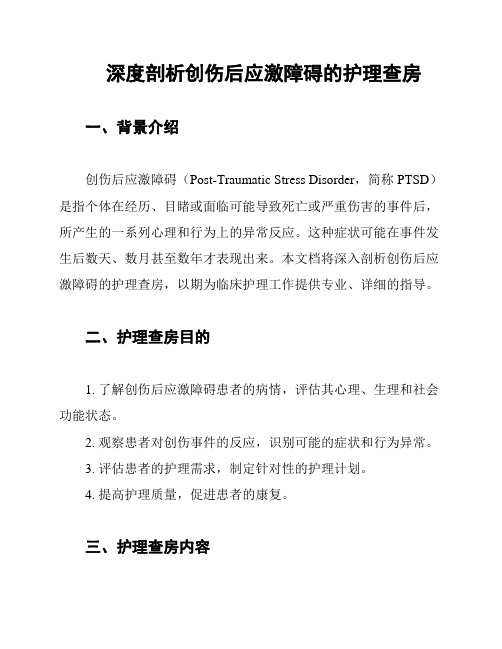 深度剖析创伤后应激障碍的护理查房

一、背景介绍

创伤后应激障碍（Post-Traumatic Stress Disorder，简称 PTSD）是指个体在经历、目睹或面临可能导致死亡或严重伤害的事件后，所产生的一系列心理和行为上的异常反应。这种症状可能在事件发生后数天、数月甚至数年才表现出来。本文档将深入剖析创伤后应激障碍的护理查房，以期为临床护理工作提供专业、详细的指导。

二、护理查房目的

1. 了解创伤后应激障碍患者的病情，评估其心理、生理和社会功能状态。

2. 观察患者对创伤事件的反应，识别可能的症状和行为异常。

3. 评估患者的护理需求，制定针对性的护理计划。

4. 提高护理质量，促进患者的康复。

三、护理查房内容